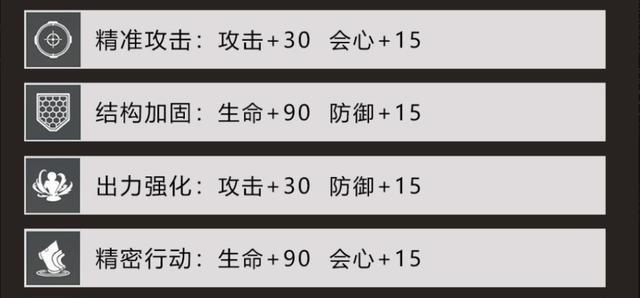 精准攻击：攻击+30 会心+15

结构加固：生命+90 防御+15

出力强化：攻击+30 防御+15

精密行动：生命+90 会心+15